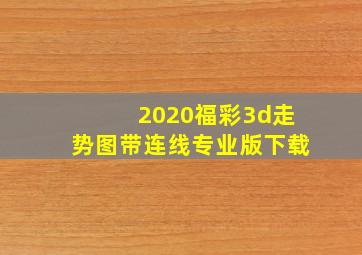 2020福彩3d走势图带连线专业版下载